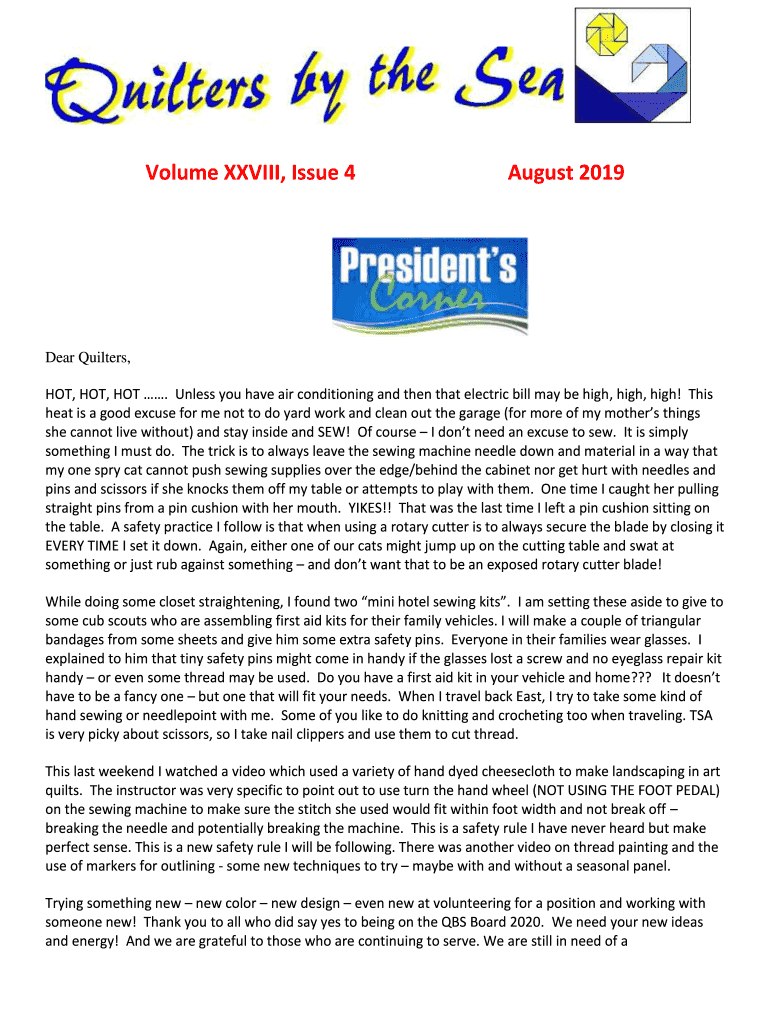 Quilters by the Sea

Volume XXVIII, Issue 4

August 2019

President's Corner

Dear Quilters,

HOT, HOT, HOT ……. Unless you have air conditioning and then that electric bill may be high, high, high! This heat is a good excuse for me not to do yard work and clean out the garage (for more of my mother's things she cannot live without) and stay inside and SEW! Of course – I don't need an excuse to sew. It is simply something I must do. The trick is to always leave the sewing machine needle down and material in a way that my one spry cat cannot push sewing supplies over the edge/behind the cabinet nor get hurt with needles and pins and scissors if she knocks them off my table or attempts to play with them. One time I caught her pulling straight pins from a pin cushion with her mouth. YIKES!! That was the last time I left a pin cushion sitting on the table. A safety practice I follow is that when using a rotary cutter is to always secure the blade by closing it EVERY TIME I set it down. Again, either one of our cats might jump up on the cutting table and swat at something or just rub against something – and don't want that to be an exposed rotary cutter blade!

While doing some closet straightening, I found two "mini hotel sewing kits". I am setting these aside to give to some cub scouts who are assembling first aid kits for their family vehicles. I will make a couple of triangular bandages from some sheets and give him some extra safety pins. Everyone in their families wear glasses. I explained to him that tiny safety pins might come in handy if the glasses lost a screw and no eyeglass repair kit handy – or even some thread may be used. Do you have a first aid kit in your vehicle and home??? It doesn't have to be a fancy one – but one that will fit your needs. When I travel back East, I try to take some kind of hand sewing or needlepoint with me. Some of you like to do knitting and crocheting too when traveling. TSA is very picky about scissors, so I take nail clippers and use them to cut thread.

This last weekend I watched a video which used a variety of hand dyed cheesecloth to make landscaping in art quilts. The instructor was very specific to point out to use turn the hand wheel (NOT USING THE FOOT PEDAL) on the sewing machine to make sure the stitch she used would fit within foot width and not break off – breaking the needle and potentially breaking the machine. This is a safety rule I have never heard but make perfect sense. This is a new safety rule I will be following. There was another video on thread painting and the use of markers for outlining - some new techniques to try – maybe with and without a seasonal panel.

Trying something new – new color – new design – even new at volunteering for a position and working with someone new! Thank you to all who did say yes to being on the QBS Board 2020. We need your new ideas and energy! And we are grateful to those who are continuing to serve. We are still in need of a